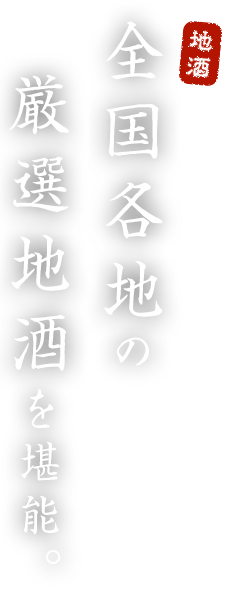 地酒

全国各地の
厳選地酒を堪能。